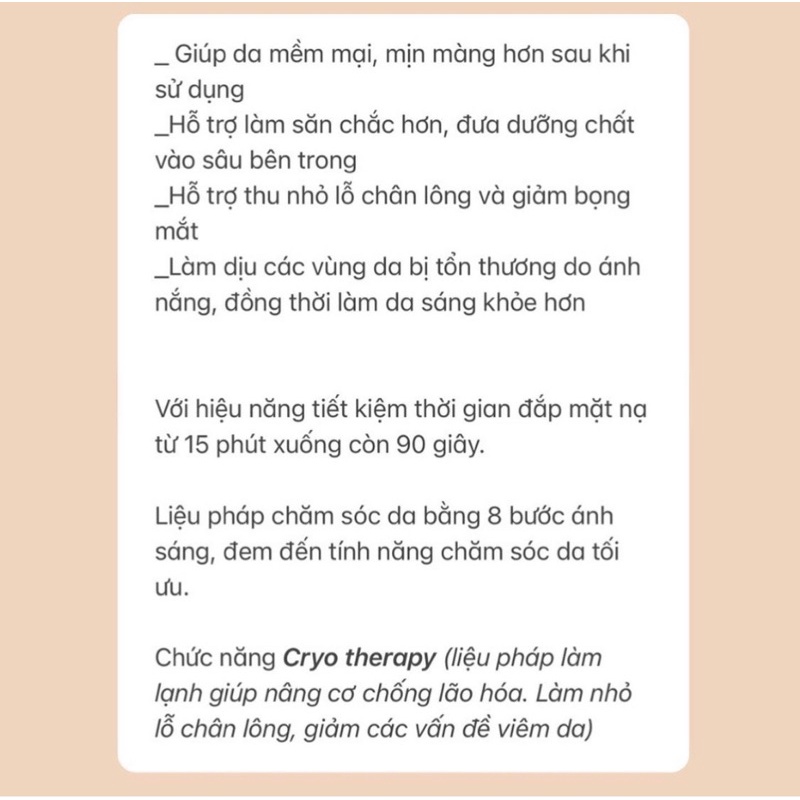 _ Giúp da mềm mại, mịn màng hơn sau khi sử dụng
_Hỗ trợ làm săn chắc hơn, đưa dưỡng chất vào sâu bên trong
_Hỗ trợ thu nhỏ lỗ chân lông và giảm bọng mắt
_Làm dịu các vùng da bị tổn thương do ánh nắng, đồng thời làm da sáng khỏe hơn

Với hiệu năng tiết kiệm thời gian đắp mặt nạ từ 15 phút xuống còn 90 giây.

Liệu pháp chăm sóc da bằng 8 bước ánh sáng, đem đến tính năng chăm sóc da tối ưu.

Chức năng Cryo therapy (liệu pháp làm lạnh giúp nâng cơ chống lão hóa. Làm nhỏ lỗ chân lông, giảm các vấn đề viêm da)